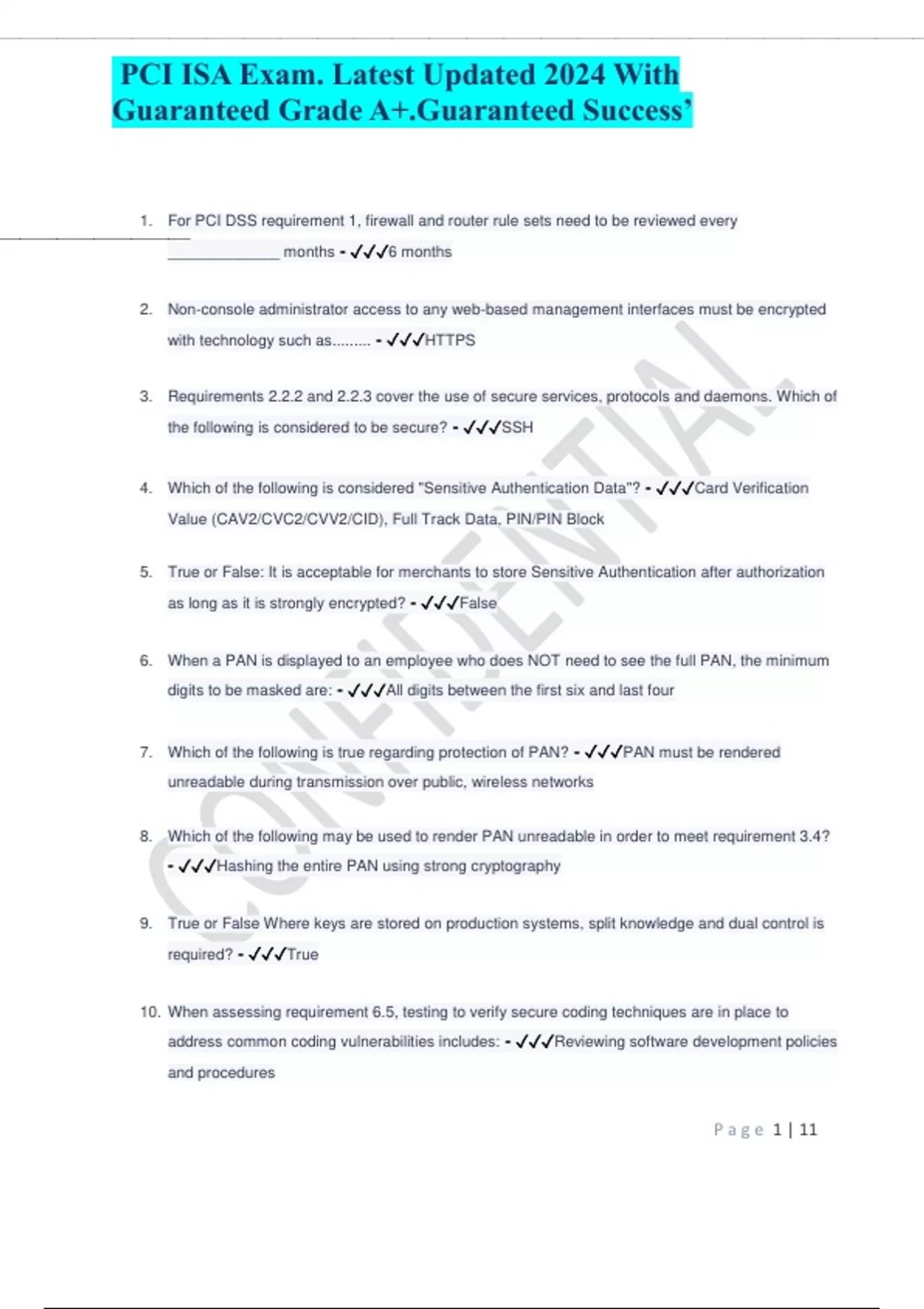 PCI ISA Exam. Latest Updated 2024 With Guaranteed Grade A+.Guaranteed Success’

1. For PCI DSS requirement 1, firewall and router rule sets need to be reviewed every _____________ months - ✓✓✓6 months

2. Non-console administrator access to any web-based management interfaces must be encrypted with technology such as......... - ✓✓✓HTTPS

3. Requirements 2.2.2 and 2.2.3 cover the use of secure services, protocols and daemons. Which of the following is considered to be secure? - ✓✓✓SSH

4. Which of the following is considered "Sensitive Authentication Data"? - ✓✓✓Card Verification Value (CAV2/CVC2/CVV2/CID), Full Track Data, PIN/PIN Block

5. True or False: It is acceptable for merchants to store Sensitive Authentication after authorization as long as it is strongly encrypted? - ✓✓✓False

6. When a PAN is displayed to an employee who does NOT need to see the full PAN, the minimum digits to be masked are: - ✓✓✓All digits between the first six and last four

7. Which of the following is true regarding protection of PAN? - ✓✓✓PAN must be rendered unreadable during transmission over public, wireless networks

8. Which of the following may be used to render PAN unreadable in order to meet requirement 3.4? - ✓✓✓Hashing the entire PAN using strong cryptography

9. True or False Where keys are stored on production systems, split knowledge and dual control is required? - ✓✓✓True

10. When assessing requirement 6.5, testing to verify secure coding techniques are in place to address common coding vulnerabilities includes: - ✓✓✓Reviewing software development policies and procedures

CONFIDENTIAL

Page 1 | 11